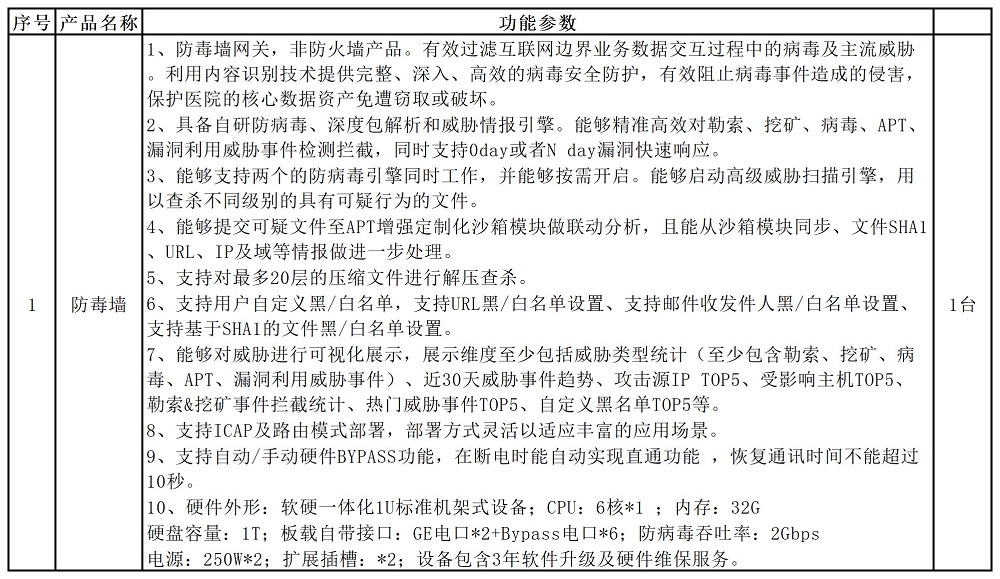 | 序号 | 产品名称 | 功能参数 | |
|---|---|---|---|
| 1 | 防毒墙 | 1、防毒墙网关，非防火墙产品。有效过滤互联网边界业务数据交互过程中的病毒及主流威胁。利用内容识别技术提供完整、深入、高效的病毒安全防护，有效阻止病毒事件造成的侵害，保护医院的核心数据资产免遭窃取或破坏。<br>2、具备自研防病毒、深度包解析和威胁情报引擎。能够精准高效对勒索、挖矿、病毒、APT、漏洞利用威胁事件检测拦截，同时支持0day或者N day漏洞快速响应。<br>3、能够支持两个的防病毒引擎同时工作，并能够按需开启。能够启动高级威胁扫描引擎，用以查杀不同级别的具有可疑行为的文件。<br>4、能够提交可疑文件至APT增强定制化沙箱模块做联动分析，且能从沙箱模块同步、文件SHA1、URL、IP及域等情报做进一步处理。<br>5、支持对最多20层的压缩文件进行解压查杀。<br>6、支持用户自定义黑/白名单，支持URL黑/白名单设置、支持邮件收发件人黑/白名单设置、支持基于SHA1的文件黑/白名单设置。<br>7、能够对威胁进行可视化展示，展示维度至少包括威胁类型统计（至少包含勒索、挖矿、病毒、APT、漏洞利用威胁事件）、近30天威胁事件趋势、攻击源IP TOP5、受影响主机TOP5、勒索&挖矿事件拦截统计、热门威胁事件TOP5、自定义黑名单TOP5等。<br>8、支持ICAP及路由模式部署，部署方式灵活以适应丰富的应用场景。<br>9、支持自动/手动硬件BYPASS功能，在断电时能自动实现直通功能 ，恢复通讯时间不能超过10秒。<br>10、硬件外形：软硬一体化1U标准机架式设备；CPU：6核*1 ；内存：32G<br>硬盘容量：1T；板载自带接口：GE电口*2+Bypass电口*6；防病毒吞吐率：2Gbps<br>电源：250W*2；扩展插槽：*2；设备包含3年软件升级及硬件维保服务。 | 1台 |